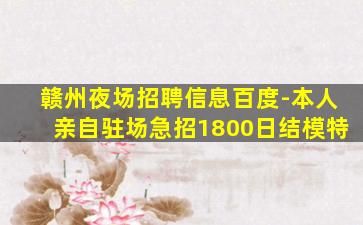 赣州夜场招聘信息百度-本人亲自驻场急招1800日结模特